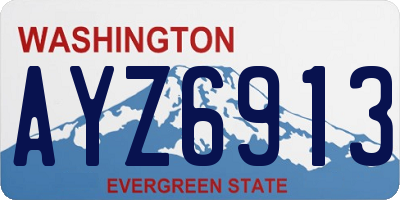 WASHINGTON

AYZ6913

EVERGREEN STATE